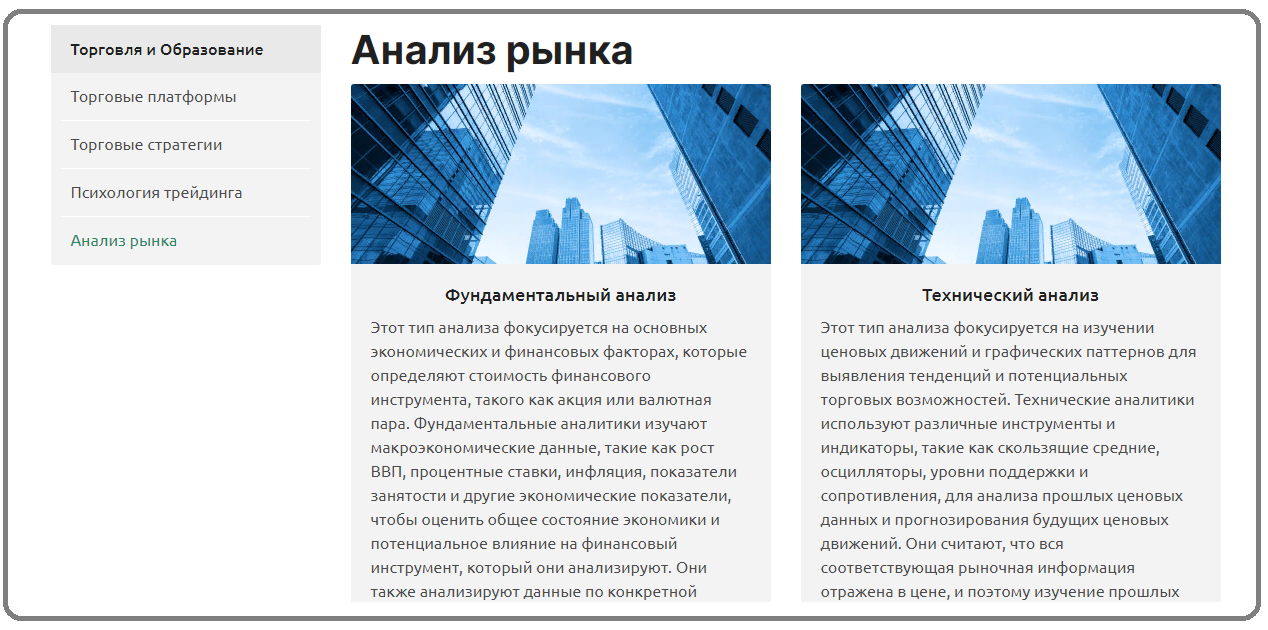 Торговля и Образование

Торговые платформы

Торговые стратегии

Психология трейдинга

Анализ рынка

Анализ рынка

Фундаментальный анализ

Этот тип анализа фокусируется на основных экономических и финансовых факторах, которые определяют стоимость финансового инструмента, такого как акция или валютная пара. Фундаментальные аналитики изучают макроэкономические данные, такие как рост ВВП, процентные ставки, инфляция, показатели занятости и другие экономические показатели, чтобы оценить общее состояние экономики и потенциальное влияние на финансовый инструмент, который они анализируют. Они также анализируют данные по конкретной

Технический анализ

Этот тип анализа фокусируется на изучении ценовых движений и графических паттернов для выявления тенденций и потенциальных торговых возможностей. Технические аналитики используют различные инструменты и индикаторы, такие как скользящие средние, осцилляторы, уровни поддержки и сопротивления, для анализа прошлых ценовых данных и прогнозирования будущих ценовых движений. Они считают, что вся соответствующая рыночная информация отражена в цене, и поэтому изучение прошлых